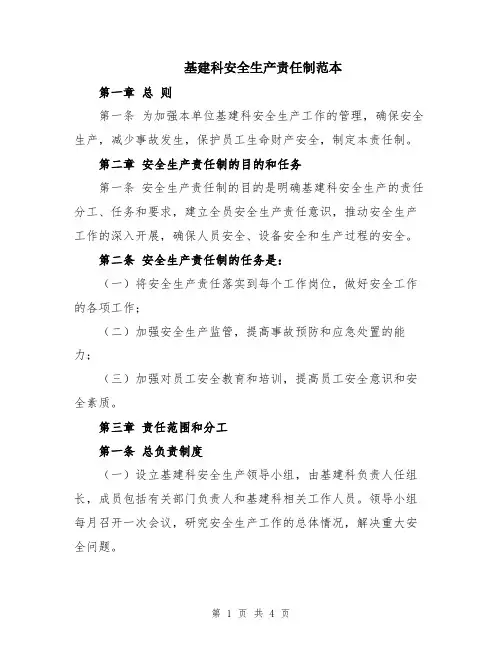 基建科安全生产责任制范本

第一章 总 则

第一条 为加强本单位基建科安全生产工作的管理，确保安全生产，减少事故发生，保护员工生命财产安全，制定本责任制。

第二章 安全生产责任制的目的和任务

第一条 安全生产责任制的目的是明确基建科安全生产的责任分工、任务和要求，建立全员安全生产责任意识，推动安全生产工作的深入开展，确保人员安全、设备安全和生产过程的安全。

第二条 安全生产责任制的任务是：

（一）将安全生产责任落实到每个工作岗位，做好安全工作的各项工作；

（二）加强安全生产监管，提高事故预防和应急处置的能力；

（三）加强对员工安全教育和培训，提高员工安全意识和安全素质。

第三章 责任范围和分工

第一条 总负责制度

（一）设立基建科安全生产领导小组，由基建科负责人任组长，成员包括有关部门负责人和基建科相关工作人员。领导小组每月召开一次会议，研究安全生产工作的总体情况，解决重大安全问题。

第 1 页 共 4 页